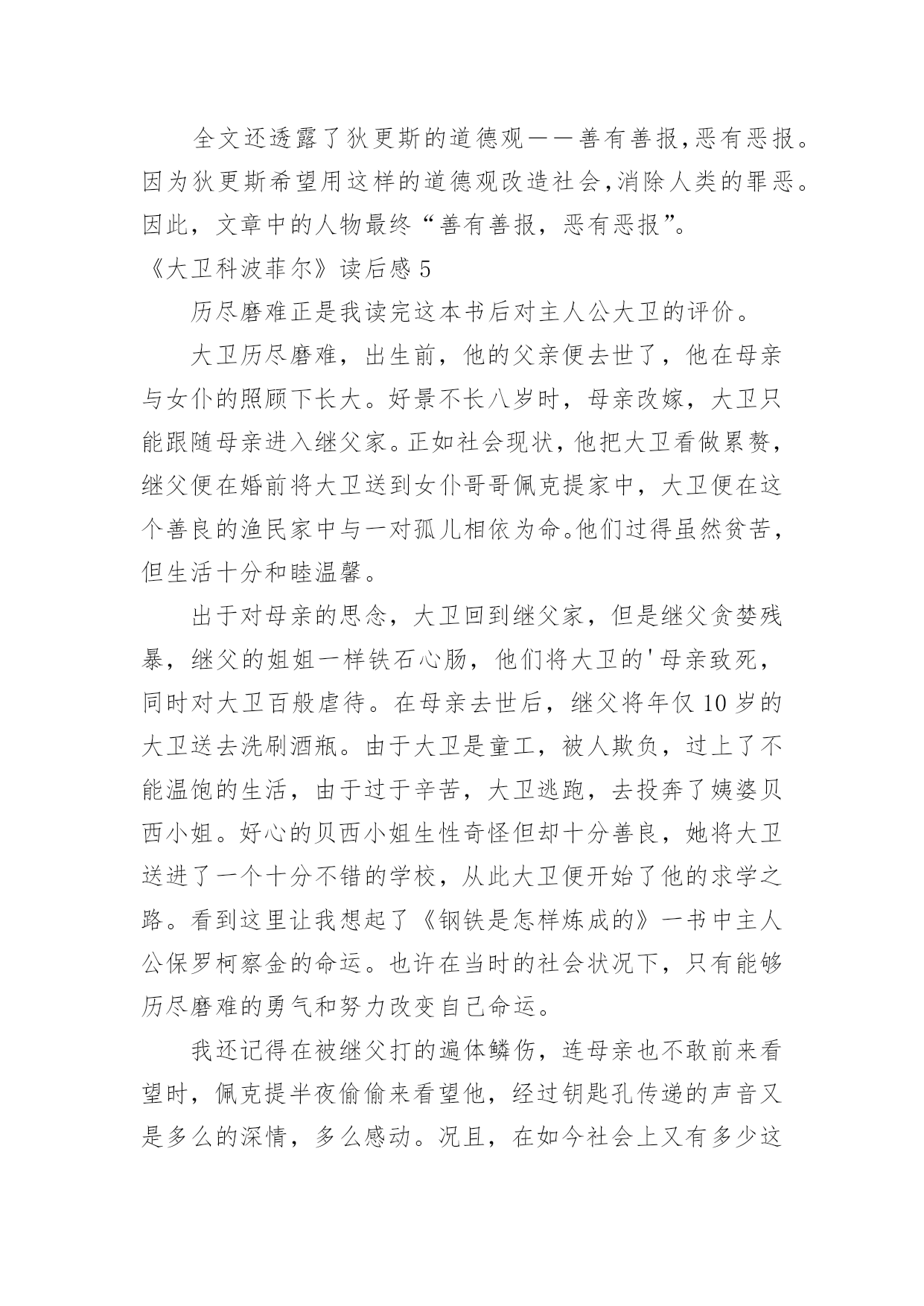 全文还透露了狄更斯的道德观——善有善报,恶有恶报。因为狄更斯希望用这样的道德观改造社会,消除人类的罪恶。因此，文章中的人物最终“善有善报，恶有恶报”。

《大卫科波菲尔》读后感 5

历尽磨难正是我读完这本书后对主人公大卫的评价。

大卫历尽磨难，出生前，他的父亲便去世了，他在母亲与女仆的照顾下长大。好景不长八岁时，母亲改嫁，大卫只能跟随母亲进入继父家。正如社会现状，他把大卫看做累赘，继父便在婚前将大卫送到女仆哥哥佩克提家中，大卫便在这个善良的渔民家中与一对孤儿相依为命。他们过得虽然贫苦，但生活十分和睦温馨。

出于对母亲的思念，大卫回到继父家，但是继父贪婪残暴，继父的姐姐一样铁石心肠，他们将大卫的'母亲致死，同时对大卫百般虐待。在母亲去世后，继父将年仅 10 岁的大卫送去洗刷酒瓶。由于大卫是童工，被人欺负，过上了不能温饱的生活，由于过于辛苦，大卫逃跑，去投奔了姨婆贝西小姐。好心的贝西小姐生性奇怪但却十分善良，她将大卫送进了一个十分不错的学校，从此大卫便开始了他的求学之路。看到这里让我想起了《钢铁是怎样炼成的》一书中主人公保罗柯察金的命运。也许在当时的社会状况下，只有能够历尽磨难的勇气和努力改变自己命运。

我还记得在被继父打的遍体鳞伤，连母亲也不敢前来看望时，佩克提半夜偷偷来看望他，经过钥匙孔传递的声音又是多么的深情，多么感动。况且，在如今社会上又有多少这